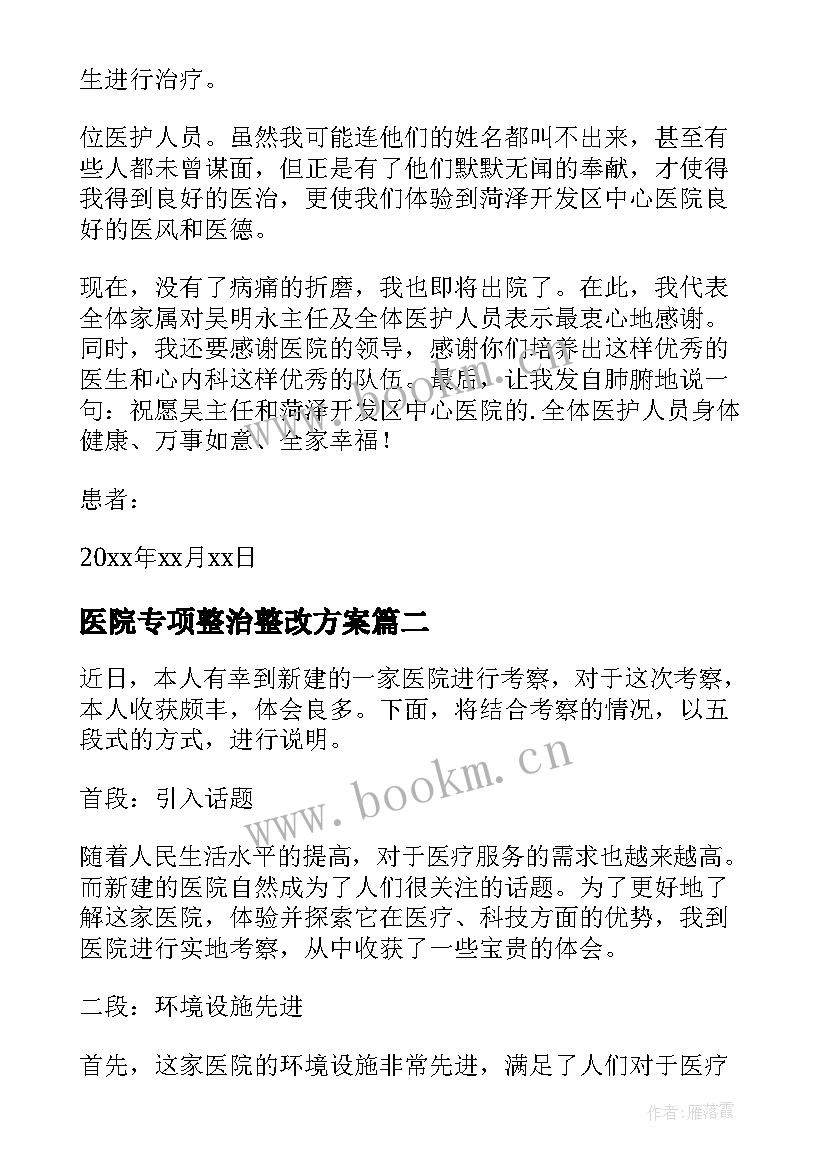 生进行治疗。

位医护人员。虽然我可能连他们的姓名都叫不出来，甚至有些人都未曾谋面，但正是有了他们默默无闻的奉献，才使得我得到良好的医治，更使我们体验到菏泽开发区中心医院良好的医风和医德。

现在，没有了病痛的折磨，我也即将出院了。在此，我代表全体家属对吴明永主任及全体医护人员表示最衷心地感谢。同时，我还要感谢医院的领导，感谢你们培养出这样优秀的医生和心内科这样优秀的队伍。最后，让我发自肺腑地说一句：祝愿吴主任和菏泽开发区中心医院的.全体医护人员身体健康、万事如意、全家幸福！

患者：

20xx年xx月xx日

医院专项整治整改方案篇二

近日，本人有幸到新建的一家医院进行考察，对于这次考察，本人收获颇丰，体会良多。下面，将结合考察的情况，以五段式的方式，进行说明。

首段：引入话题

随着人民生活水平的提高，对于医疗服务的需求也越来越高。而新建的医院自然成为了人们很关注的话题。为了更好地了解这家医院，体验并探索它在医疗、科技方面的优势，我到医院进行实地考察，从中收获了一些宝贵的体会。

二段：环境设施先进

首先，这家医院的环境设施非常先进，满足了人们对于医疗

www.bookm.cn

作者：雁落霞